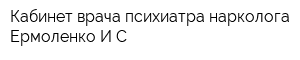 Кабинет врача психиатра нарколога Ермоленко И С